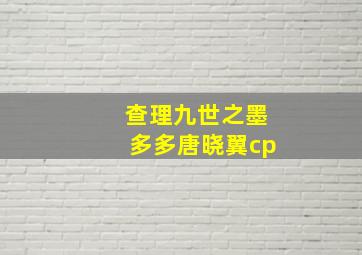 查理九世之墨
多多唐晓翼cp